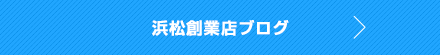 浜松創業店ブログ